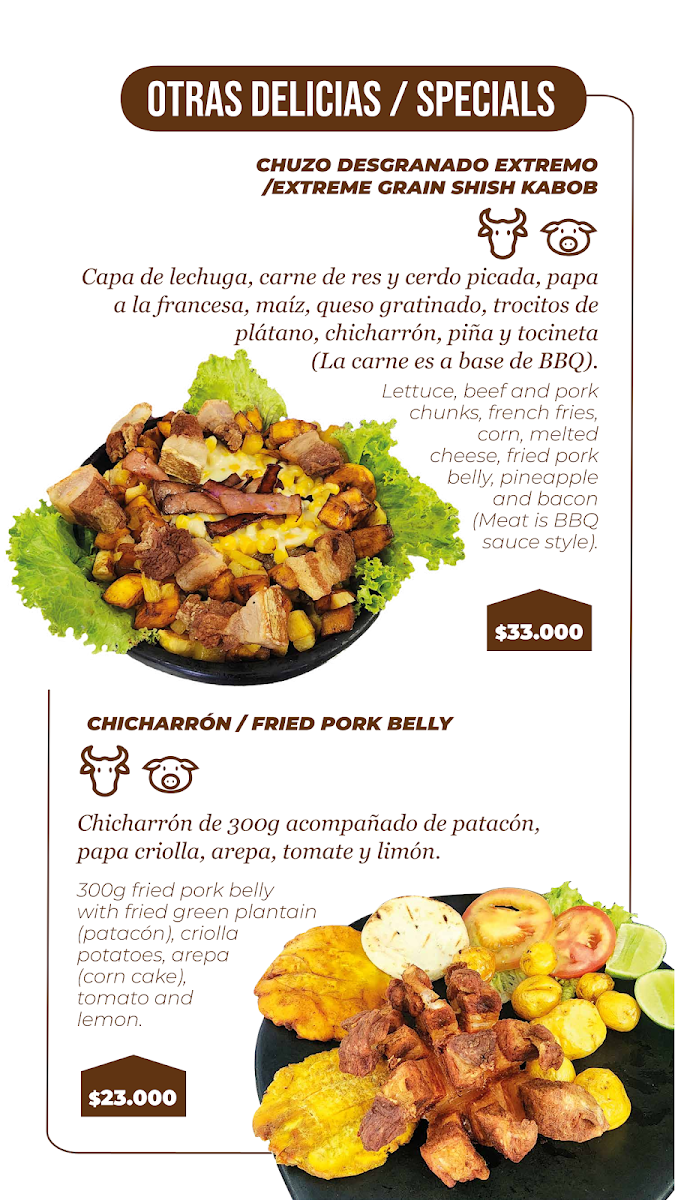 OTRAS DELICIAS / SPECIALS

CHUZO DESGRANADO EXTREMO /EXTREME GRAIN SHISH KABOB

Capa de lechuga, carne de res y cerdo picada, papa a la francesa, maíz, queso gratinado, trocitos de plátano, chicharrón, piña y tocineta (La carne es a base de BBQ).

Lettuce, beef and pork chunks, french fries, corn, melted cheese, fried pork belly, pineapple and bacon (Meat is BBQ sauce style).

$33.000

CHICHARRÓN / FRIED PORK BELLY

Chicharrón de 300g acompañado de patacón, papa criolla, arepa, tomate y limón.

300g fried pork belly with fried green plantain (patacón), criolla potatoes, arepa (corn cake), tomato and lemon.

$23.000